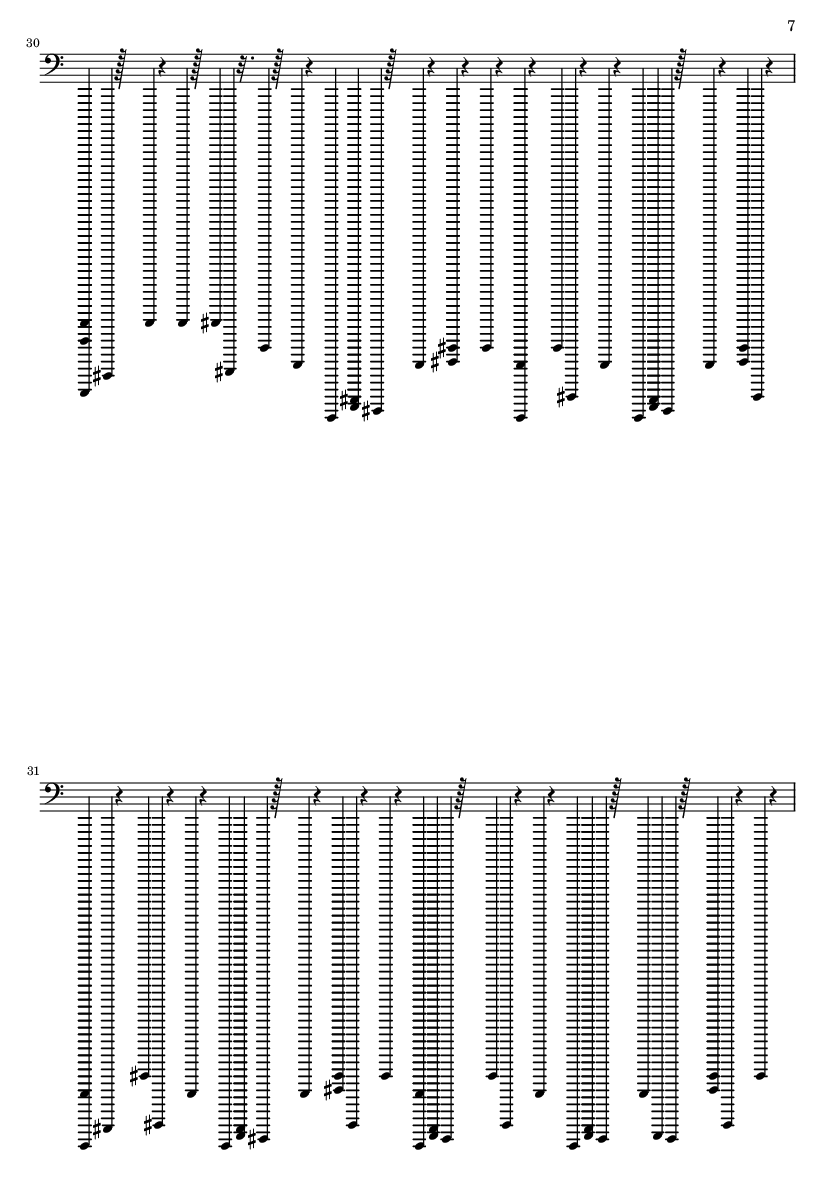 7

30

31